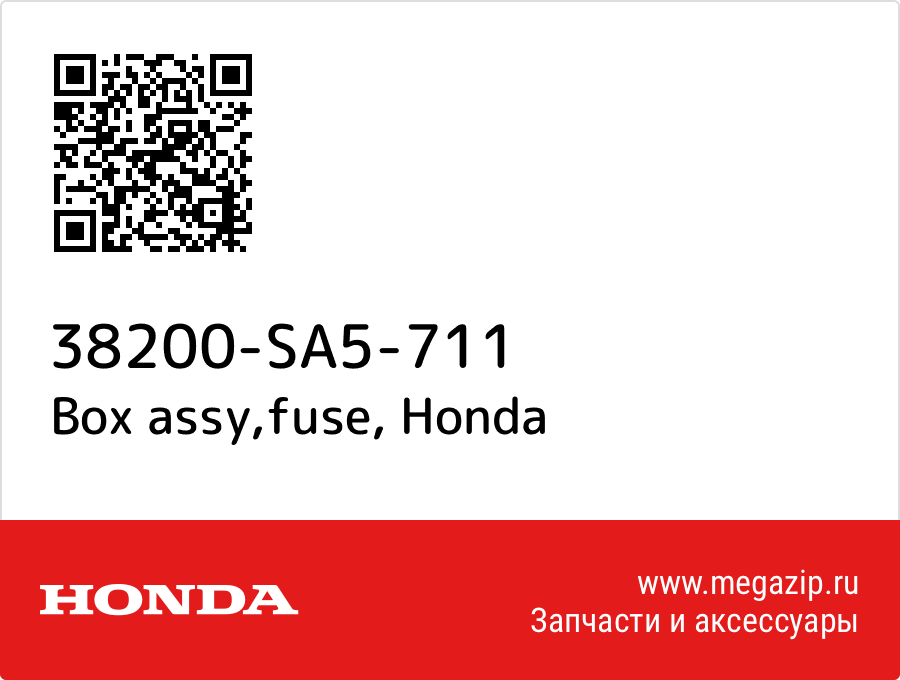 38200-SA5-711
Box assy,fuse, Honda

HONDA

www.megazip.ru
Запчасти и аксессуары